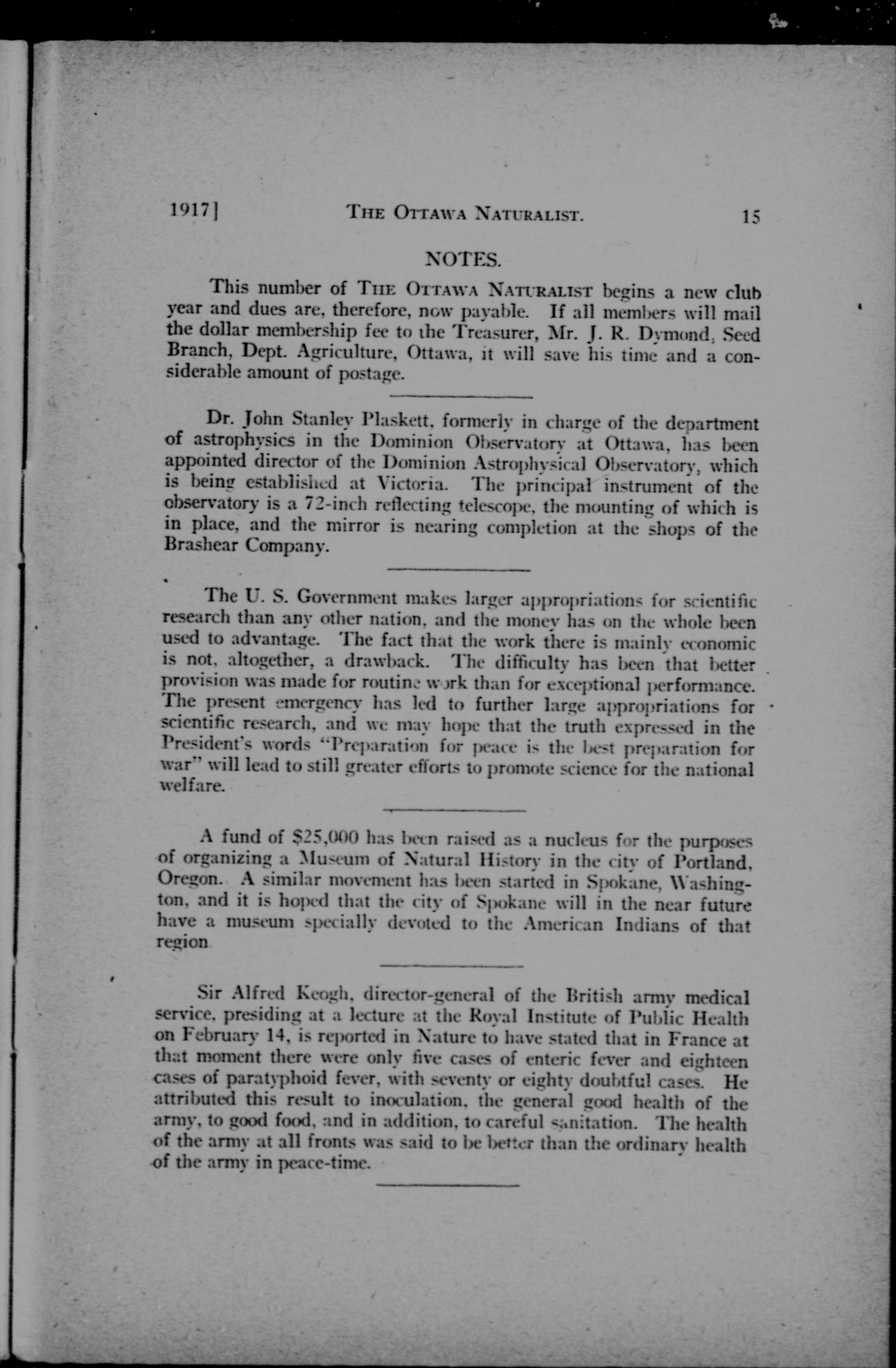 1917] THE OTTAWA NATURALIST. 15

NOTES.

This number of THE OTTAWA NATURALIST begins a new club year and dues are, therefore, now payable. If all members will mail the dollar membership fee to the Treasurer, Mr. J. R. Dymond, Seed Branch, Dept. Agriculture, Ottawa, it will save his time and a considerable amount of postage.

Dr. John Stanley Plaskett, formerly in charge of the department of astrophysics in the Dominion Observatory at Ottawa, has been appointed director of the Dominion Astrophysical Observatory, which is being established at Victoria. The principal instrument of the observatory is a 72-inch reflecting telescope, the mounting of which is in place, and the mirror is nearing completion at the shops of the Brashear Company.

The U. S. Government makes larger appropriations for scientific research than any other nation, and the money has on the whole been used to advantage. The fact that the work there is mainly economic is not, altogether, a drawback. The difficulty has been that better provision was made for routine work than for exceptional performance. The present emergency has led to further large appropriations for scientific research, and we may hope that the truth expressed in the President's words "Preparation for peace is the best preparation for war" will lead to still greater efforts to promote science for the national welfare.

A fund of $25,000 has been raised as a nucleus for the purposes of organizing a Museum of Natural History in the city of Portland, Oregon. A similar movement has been started in Spokane, Washington, and it is hoped that the city of Spokane will in the near future have a museum specially devoted to the American Indians of that region

Sir Alfred Keogh, director-general of the British army medical service, presiding at a lecture at the Royal Institute of Public Health on February 14, is reported in Nature to have stated that in France at that moment there were only five cases of enteric fever and eighteen cases of paratyphoid fever, with seventy or eighty doubtful cases. He attributed this result to inoculation, the general good health of the army, to good food, and in addition, to careful sanitation. The health of the army at all fronts was said to be better than the ordinary health of the army in peace-time.